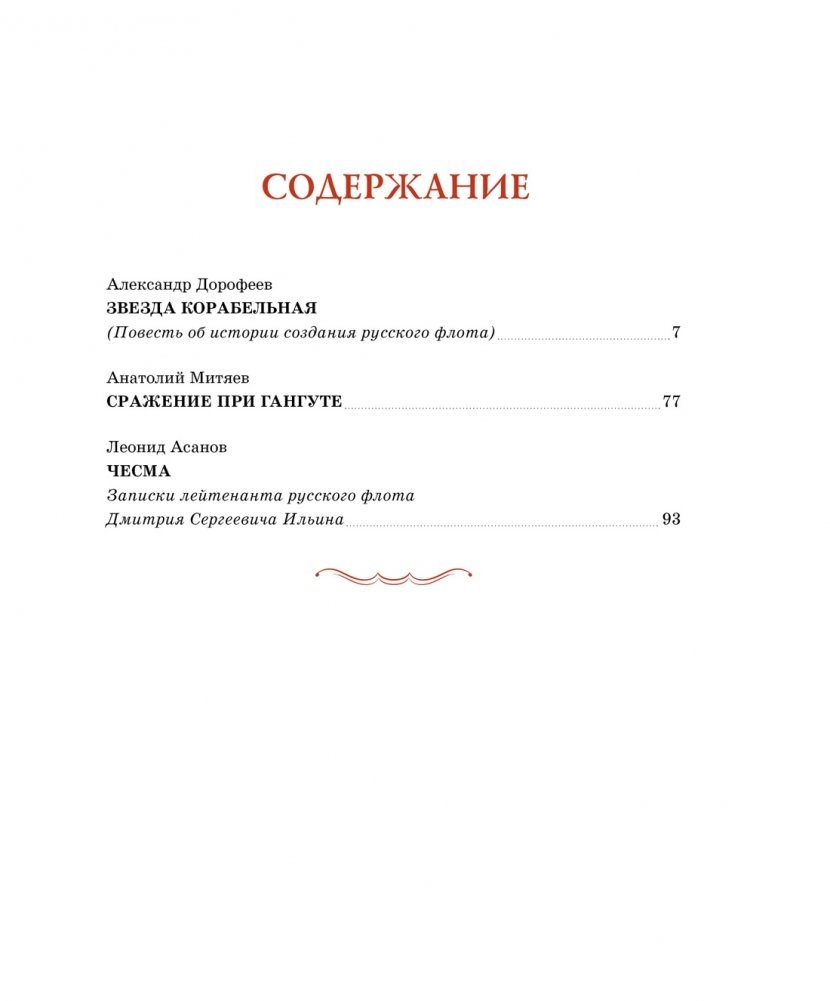 СОДЕРЖАНИЕ

Александр Дорофеев
ЗВЕЗДА КОРАБЕЛЬНАЯ
(Повесть об истории создания русского флота) 7

Анатолий Митяев
СРАЖЕНИЕ ПРИ ГАНГУТЕ 77

Леонид Асанов
ЧЕСМА
Записки лейтенанта русского флота
Дмитрия Сергеевича Ильина 93